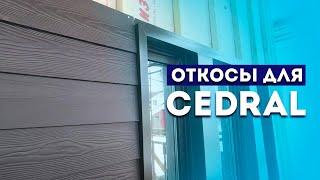 ОТКОСЫ ДЛЯ
CEDRAL